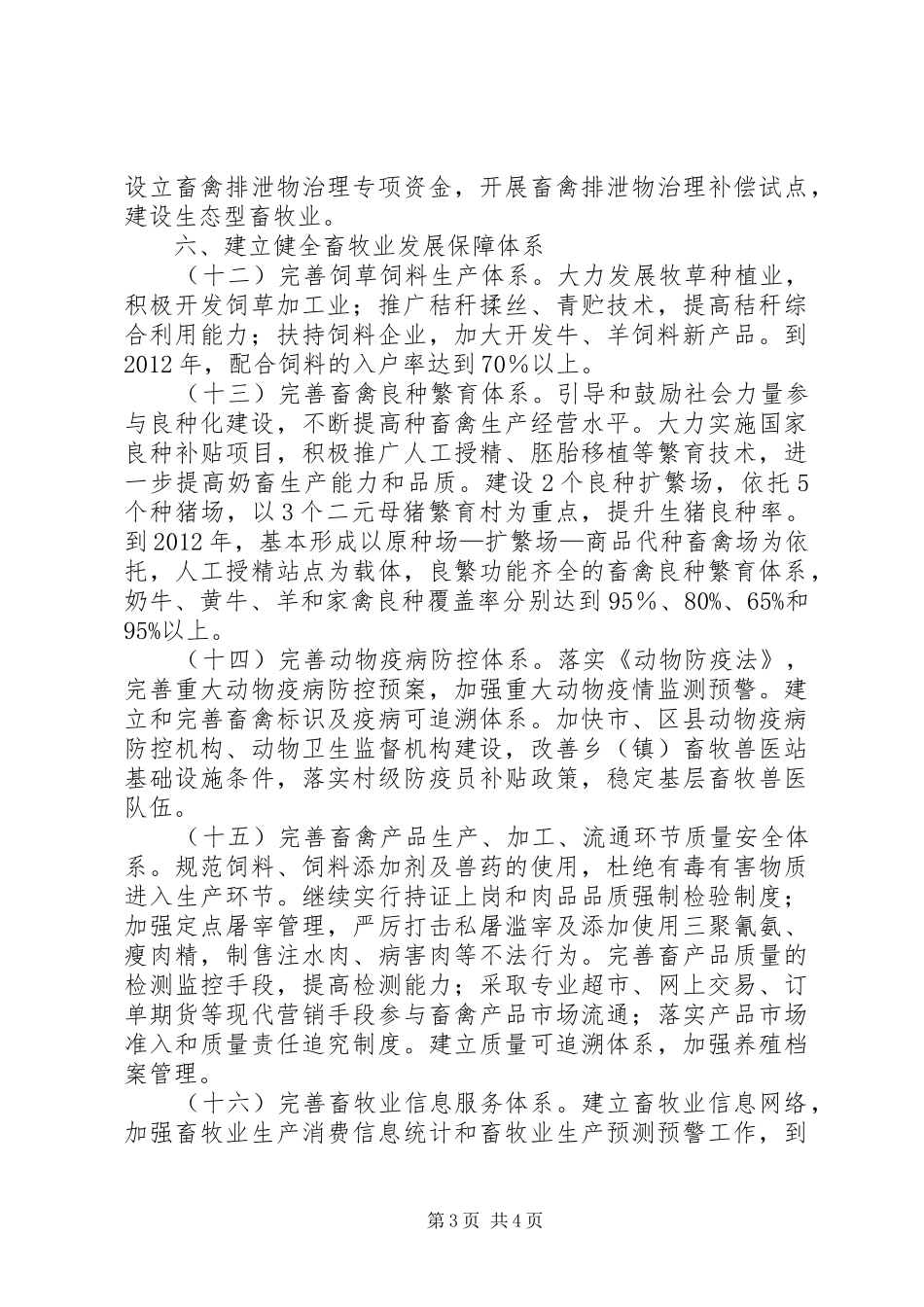 设立畜禽排泄物治理专项资金，开展畜禽排泄物治理补偿试点，建设生态型畜牧业。

六、建立健全畜牧业发展保障体系

（十二）完善饲草饲料生产体系。大力发展牧草种植业，积极开发饲草加工业；推广秸秆揉丝、青贮技术，提高秸秆综合利用能力；扶持饲料企业，加大开发牛、羊饲料新产品。到2012年，配合饲料的入户率达到70%以上。

（十三）完善畜禽良种繁育体系。引导和鼓励社会力量参与良种化建设，不断提高种畜禽生产经营水平。大力实施国家良种补贴项目，积极推广人工授精、胚胎移植等繁育技术，进一步提高奶畜生产能力和品质。建设2个良种扩繁场，依托5个种猪场，以3个二元母猪繁育村为重点，提升生猪良种率。到2012年，基本形成以原种场—扩繁场—商品代种畜禽场为依托，人工授精站点为载体，良繁功能齐全的畜禽良种繁育体系，奶牛、黄牛、羊和家禽良种覆盖率分别达到95%、80%、65%和95%以上。

（十四）完善动物疫病防控体系。落实《动物防疫法》，完善重大动物疫病防控预案，加强重大动物疫情监测预警。建立和完善畜禽标识及疫病可追溯体系。加快市、区县动物疫病防控机构、动物卫生监督机构建设，改善乡（镇）畜牧兽医站基础设施条件，落实村级防疫员补贴政策，稳定基层畜牧兽医队伍。

（十五）完善畜禽产品生产、加工、流通环节质量安全体系。规范饲料、饲料添加剂及兽药的使用，杜绝有毒有害物质进入生产环节。继续实行持证上岗和肉品品质强制检验制度；加强定点屠宰管理，严厉打击私屠滥宰及添加使用三聚氰氨、瘦肉精，制售注水肉、病害肉等不法行为。完善畜产品质量的检测监控手段，提高检测能力；采取专业超市、网上交易、订单期货等现代营销手段参与畜禽产品市场流通；落实产品市场准入和质量责任追究制度。建立质量可追溯体系，加强养殖档案管理。

（十六）完善畜牧业信息服务体系。建立畜牧业信息网络，加强畜牧业生产消费信息统计和畜牧业生产预测预警工作，到

第3页 共4页